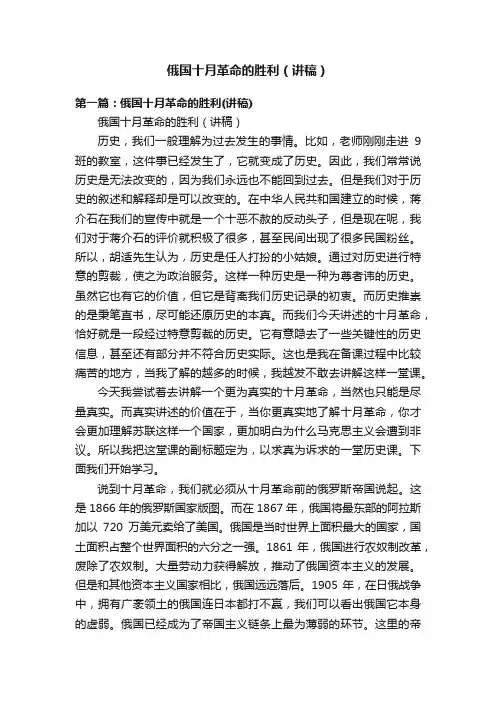 俄国十月革命的胜利（讲稿）

第一篇：俄国十月革命的胜利(讲稿)

俄国十月革命的胜利（讲稿）

历史，我们一般理解为过去发生的事情。比如，老师刚刚走进 9 班的教室，这件事已经发生了，它就变成了历史。因此，我们常常说历史是无法改变的，因为我们永远也不能回到过去。但是我们对于历史的叙述和解释却是可以改变的。在中华人民共和国建立的时候，蒋介石在我们的宣传中就是一个十恶不赦的反动头子，但是现在呢，我们对于蒋介石的评价就积极了很多，甚至民间出现了很多民国粉丝。所以，胡适先生认为，历史是任人打扮的小姑娘。通过对历史进行特意的剪裁，使之为政治服务。这样一种历史是一种为尊者讳的历史。虽然它也有它的价值，但它是背离我们历史记录的初衷。而历史推崇的是秉笔直书，尽可能还原历史的本真。而我们今天讲述的十月革命，恰好就是一段经过特意剪裁的历史。它有意隐去了一些关键性的历史信息，甚至还有部分并不符合历史实际。这也是我在备课过程中比较痛苦的地方，当我了解的越多的时候，我越发不敢去讲解这样一堂课。

今天我尝试着去讲解一个更为真实的十月革命，当然也只能是尽量真实。而真实讲述的价值在于，当你更真实地了解十月革命，你才会更加理解苏联这样一个国家，更加明白为什么马克思主义会遭到非议。所以我把这堂课的副标题定为，以求真为诉求的一堂历史课。下面我们开始学习。

说到十月革命，我们就必须从十月革命前的俄罗斯帝国说起。这是 1866 年的俄罗斯国家版图。而在 1867 年，俄国将最东部的阿拉斯加以 720 万美元卖给了美国。俄国是当时世界上面积最大的国家，国土面积占整个世界面积的六分之一强。1861 年，俄国进行农奴制改革，废除了农奴制。大量劳动力获得解放，推动了俄国资本主义的发展。但是和其他资本主义国家相比，俄国远远落后。1905 年，在日俄战争中，拥有广袤领土的俄国连日本都打不赢，我们可以看出俄国它本身的虚弱。俄国已经成为了帝国主义链条上最为薄弱的环节。这里的帝